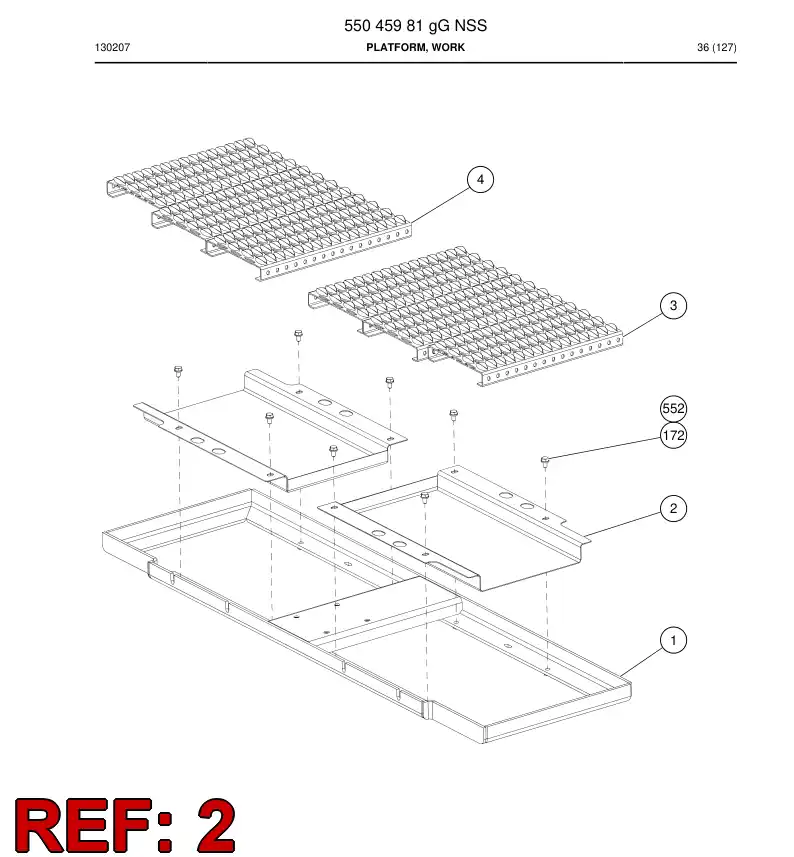 550 459 81 gG NSS

130207

PLATFORM, WORK

36 (127)

4

3

552

172

2

1

REF: 2